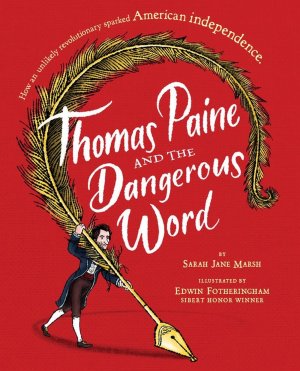 How an unlikely revolutionary sparked American independence.

Thomas Paine AND THE Dangerous Word

BY
SARAH JANE MARSH

ILLUSTRATED BY
EDWIN FOTHERINGHAM
SIBERT HONOR WINNER